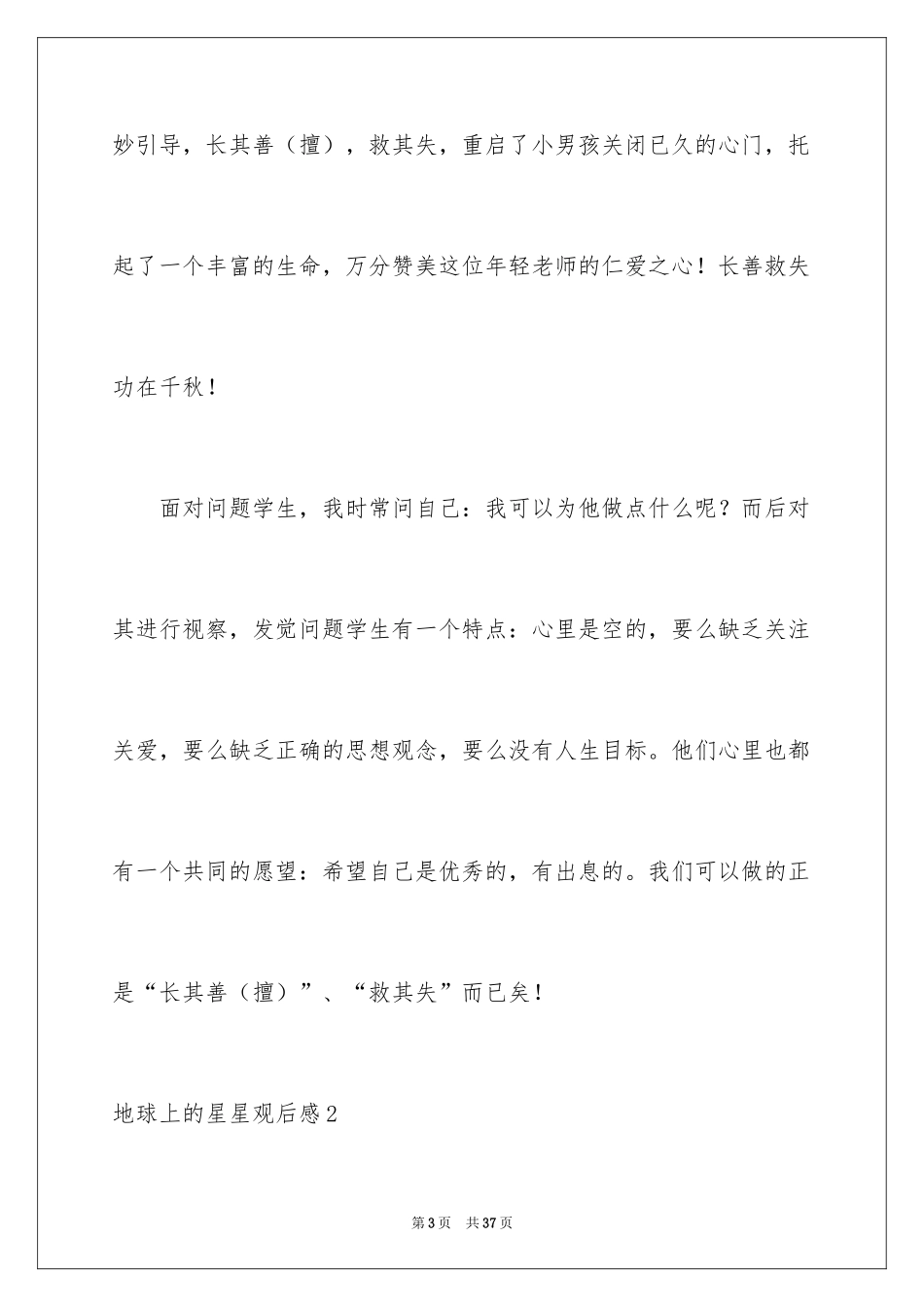 妙引导，长其善（擅），救其失，重启了小男孩关闭已久的心门，托起了一个丰富的生命，万分赞美这位年轻老师的仁爱之心！长善救失功在千秋！

面对问题学生，我时常问自己：我可以为他做点什么呢？而后对其进行视察，发觉问题学生有一个特点：心里是空的，要么缺乏关注关爱，要么缺乏正确的思想观念，要么没有人生目标。他们心里也都有一个共同的愿望：希望自己是优秀的，有出息的。我们可以做的正是“长其善（擅）”、“救其失”而已矣！

地球上的星星观后感2

第3页　共37页